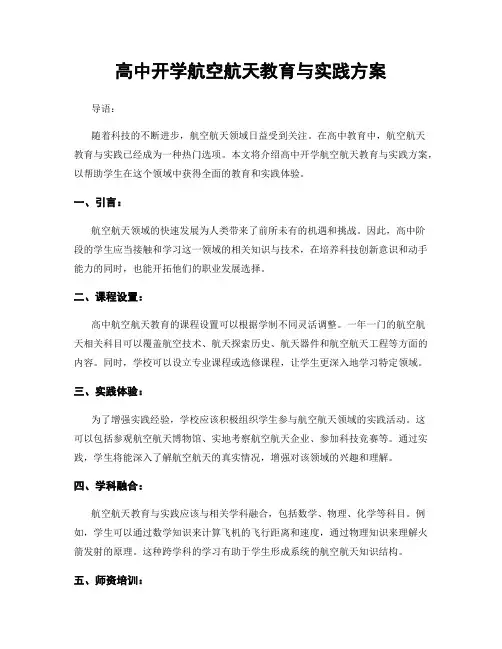 高中开学航空航天教育与实践方案

导语：

随着科技的不断进步，航空航天领域日益受到关注。在高中教育中，航空航天教育与实践已经成为一种热门选项。本文将介绍高中开学航空航天教育与实践方案，以帮助学生在这个领域中获得全面的教育和实践体验。

一、引言：

航空航天领域的快速发展为人类带来了前所未有的机遇和挑战。因此，高中阶段的学生应当接触和学习这一领域的相关知识与技术，在培养科技创新意识和动手能力的同时，也能开拓他们的职业发展选择。

二、课程设置：

高中航空航天教育的课程设置可以根据学制不同灵活调整。一年一门的航空航天相关科目可以覆盖航空技术、航天探索历史、航天器件和航空航天工程等方面的内容。同时，学校可以设立专业课程或选修课程，让学生更深入地学习特定领域。

三、实践体验：

为了增强实践经验，学校应该积极组织学生参与航空航天领域的实践活动。这可以包括参观航空航天博物馆、实地考察航空航天企业、参加科技竞赛等。通过实践，学生将能深入了解航空航天的真实情况，增强对该领域的兴趣和理解。

四、学科融合：

航空航天教育与实践应该与相关学科融合，包括数学、物理、化学等科目。例如，学生可以通过数学知识来计算飞机的飞行距离和速度，通过物理知识来理解火箭发射的原理。这种跨学科的学习有助于学生形成系统的航空航天知识结构。

五、师资培训：